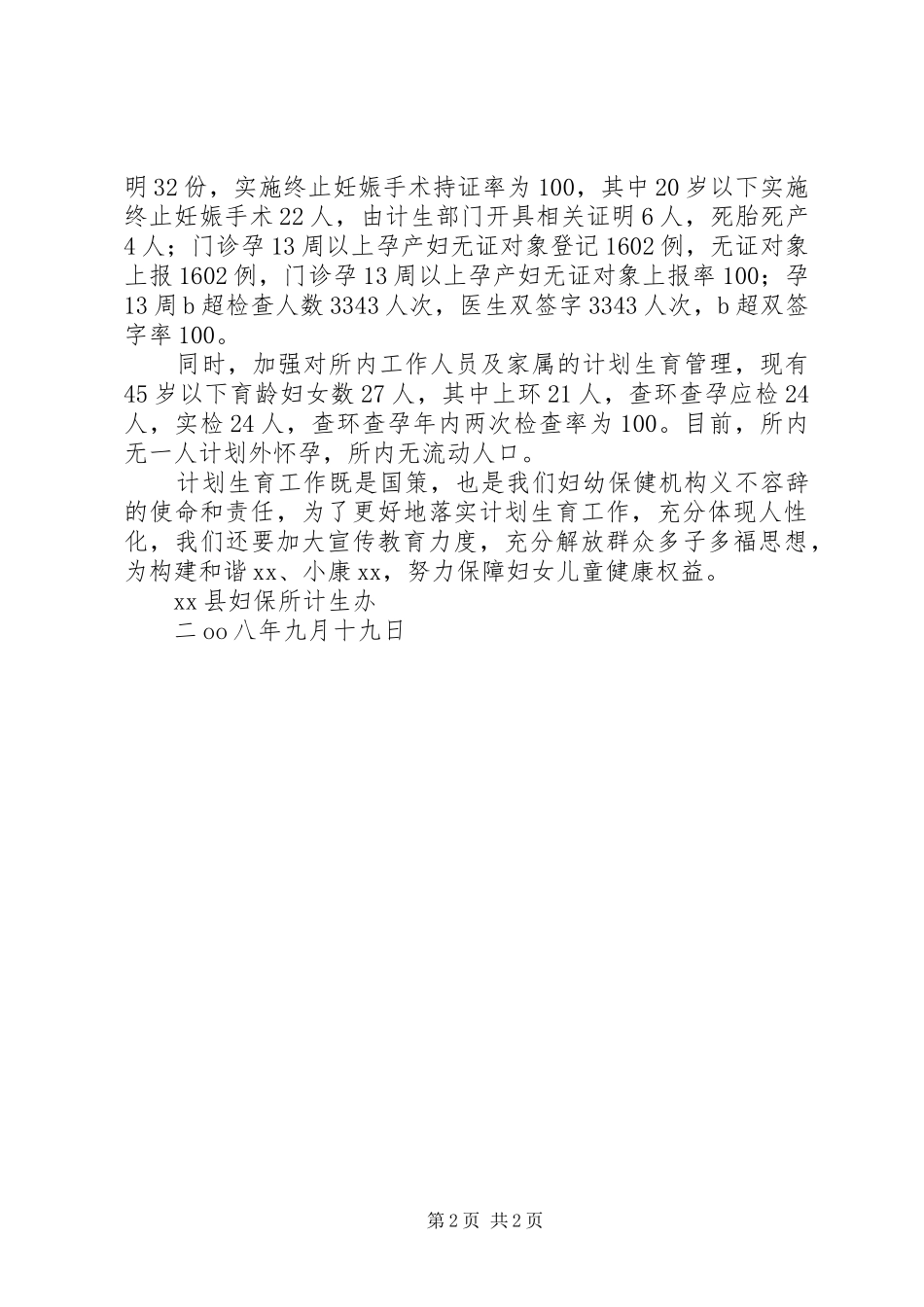 明32份，实施终止妊娠手术持证率为100，其中20岁以下实施终止妊娠手术22人，由计生部门开具相关证明6人，死胎死产4人；门诊孕13周以上孕产妇无证对象登记1602例，无证对象上报1602例，门诊孕13周以上孕产妇无证对象上报率100；孕13周b超检查人数3343人次，医生双签字3343人次，b超双签字率100。

同时，加强对所内工作人员及家属的计划生育管理，现有45岁以下育龄妇女数27人，其中上环21人，查环查孕应检24人，实检24人，查环查孕年内两次检查率为100。目前，所内无一人计划外怀孕，所内无流动人口。

计划生育工作既是国策，也是我们妇幼保健机构义不容辞的使命和责任，为了更好地落实计划生育工作，充分体现人性化，我们还要加大宣传教育力度，充分解放群众多子多福思想，为构建和谐xx、小康xx，努力保障妇女儿童健康权益。

xx县妇保所计生办

二oo八年九月十九日

第2页 共2页